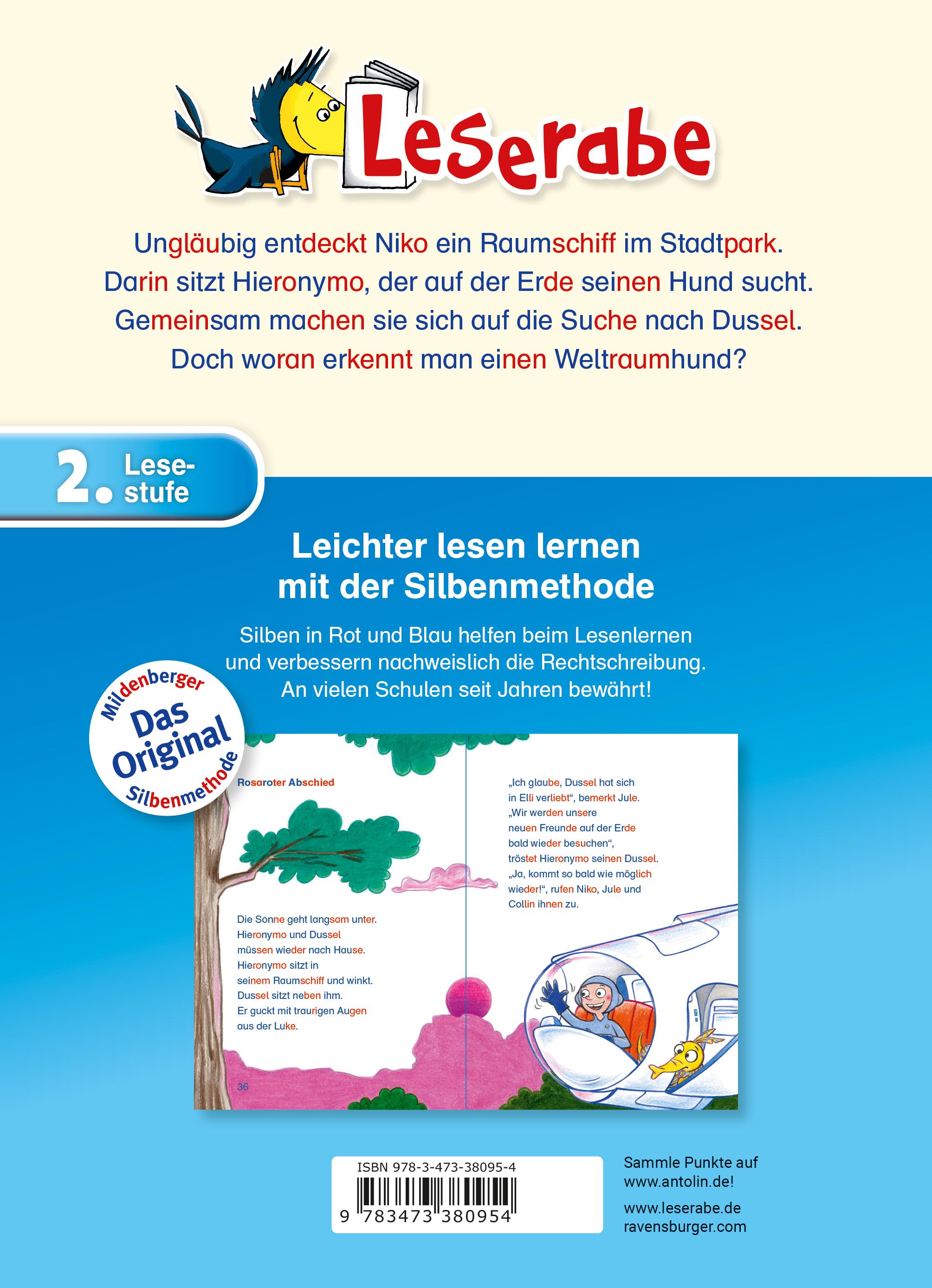 Leserabe

Ungläubig entdeckt Niko ein Raumschiff im Stadtpark. Darin sitzt Hieronymo, der auf der Erde seinen Hund sucht. Gemeinsam machen sie sich auf die Suche nach Dussel. Doch woran erkennt man einen Weltraumhund?

2. Lesestufe

Leichter lesen lernen mit der Silbenmethode

Silben in Rot und Blau helfen beim Lesenlernen und verbessern nachweislich die Rechtschreibung. An vielen Schulen seit Jahren bewährt!

Mildenberger Das Original Silbenmethode

Rosaroter Abschied

Die Sonne geht langsam unter. Hieronymo und Dussel müssen wieder nach Hause. Hieronymo sitzt in seinem Raumschiff und winkt. Dussel sitzt neben ihm. Er guckt mit traurigen Augen aus der Luke.

36

„Ich glaube, Dussel hat sich in Elli verliebt“, bemerkt Jule. „Wir werden unsere neuen Freunde auf der Erde bald wieder besuchen“, tröstet Hieronymo seinen Dussel. „Ja, kommt so bald wie möglich wieder!“, rufen Niko, Jule und Collin ihnen zu.

ISBN 978-3-473-38095-4
9 783473 380954

Sammle Punkte auf www.antolin.de!

www.leserabe.de
ravensburger.com